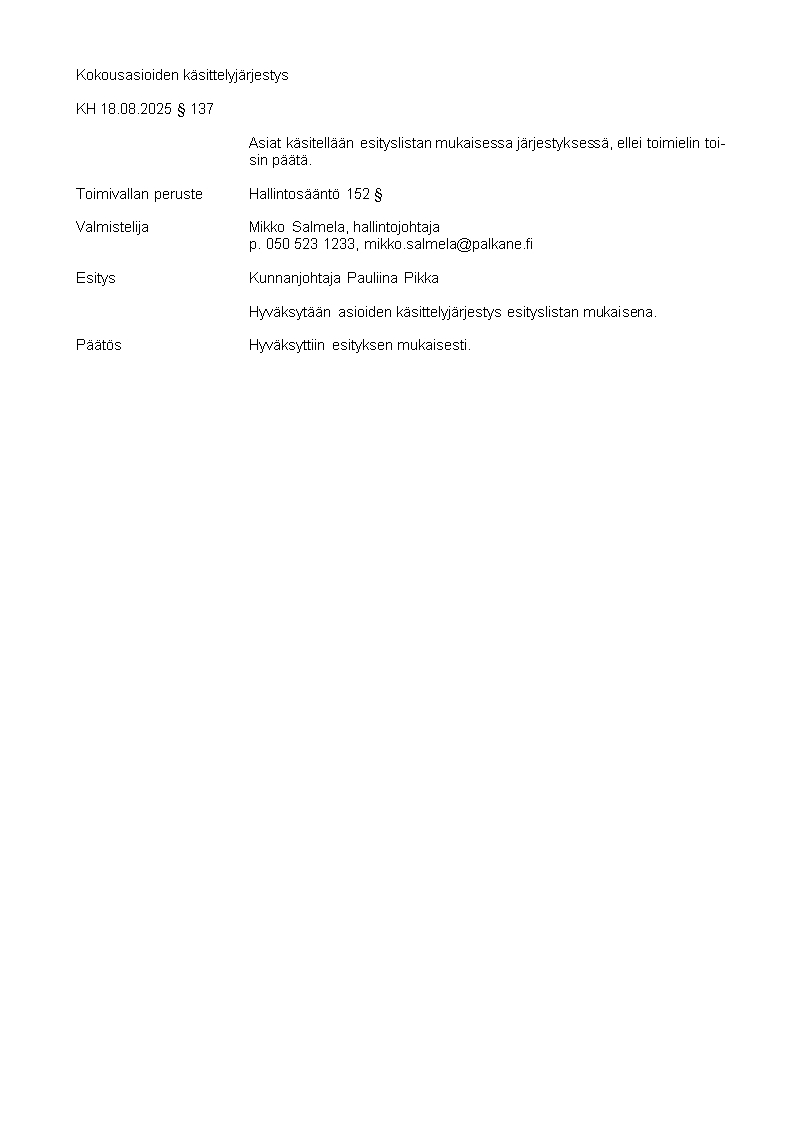 Kokousasioiden käsittelyjärjestys

KH 18.08.2025 § 137

Asiat käsitellään esityslistan mukaisessa järjestyksessä, ellei toimielin toisin päätä.

Toimivallan peruste
Hallintosääntö 152 §

Valmistelija
Mikko Salmela, hallintojohtaja
p. 050 523 1233, mikko.salmela@palkane.fi

Esitys
Kunnanjohtaja Pauliina Pikka

Hyväksytään asioiden käsittelyjärjestys esityslistan mukaisena.

Päätös
Hyväksyttiin esityksen mukaisesti.